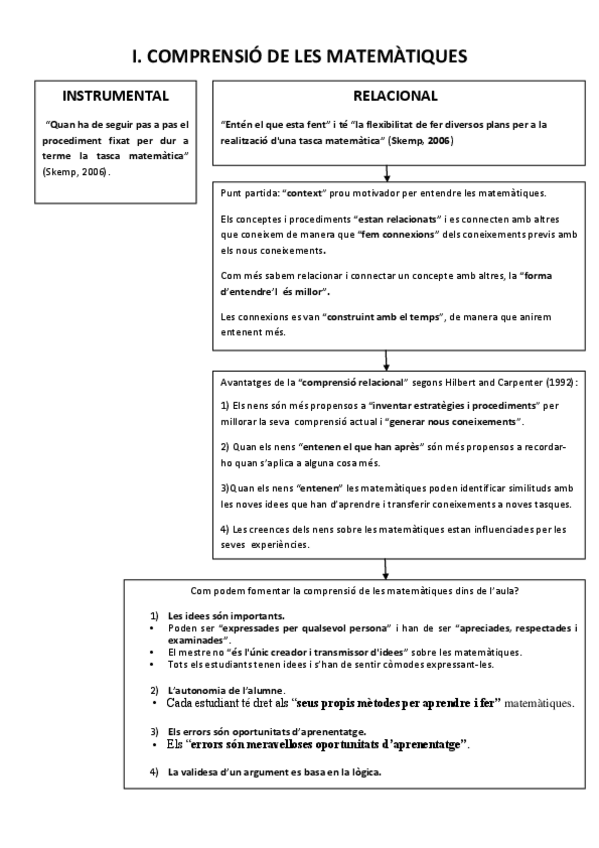 I. COMPRENSIÓ DE LES MATEMÀTIQUES

INSTRUMENTAL

"Quan ha de seguir pas a pas el procediment fixat per dur a terme la tasca matemàtica" (Skemp, 2006).

RELACIONAL

"Entén el que esta fent" i té "la flexibilitat de fer diversos plans per a la realització d'una tasca matemàtica" (Skemp, 2006)

Punt partida: "context" prou motivador per entendre les matemàtiques.

Els conceptes i procediments "estan relacionats" i es connecten amb altres que coneixem de manera que "fem connexions" dels coneixements previs amb els nous coneixements.

Com més sabem relacionar i connectar un concepte amb altres, la "forma d'entendre'l és millor".

Les connexions es van "construint amb el temps", de manera que anirem entenent més.

Avantatges de la "comprensió relacional" segons Hilbert and Carpenter (1992):

1) Els nens són més propensos a "inventar estratègies i procediments" per millorar la seva comprensió actual i "generar nous coneixements".

2) Quan els nens "entenen el que han après" són més propensos a recordar-ho quan s'aplica a alguna cosa més.

3)Quan els nens "entenen" les matemàtiques poden identificar similituds amb les noves idees que han d'aprendre i transferir coneixements a noves tasques.

4) Les creences dels nens sobre les matemàtiques estan influenciades per les seves experiències.

Com podem fomentar la comprensió de les matemàtiques dins de l'aula?

1) Les idees són importants.
• Poden ser "expressades per qualsevol persona" i han de ser "apreciades, respectades i examinades".
• El mestre no "és l'únic creador i transmissor d'idees" sobre les matemàtiques.
• Tots els estudiants tenen idees i s'han de sentir còmodes expressant-les.

2) L'autonomia de l'alumne.
• Cada estudiant té dret als "seus propis mètodes per aprendre i fer" matemàtiques.

3) Els errors són oportunitats d'aprenentatge.
• Els "errors són meravelloses oportunitats d'aprenentatge".

4) La validesa d'un argument es basa en la lògica.